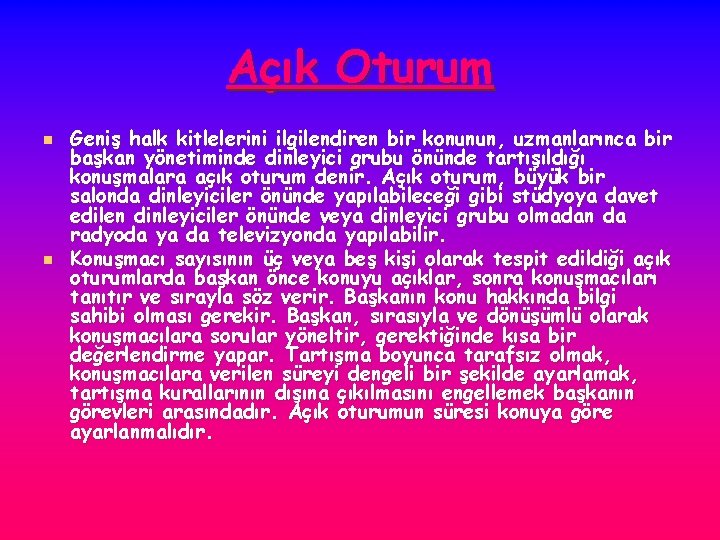 Açık Oturum

Geniş halk kitlelerini ilgilendiren bir konunun, uzmanlarınca bir başkan yönetiminde dinleyici grubu önünde tartışıldığı konuşmalara açık oturum denir. Açık oturum, büyük bir salonda dinleyiciler önünde yapılabileceği gibi stüdyoya davet edilen dinleyiciler önünde veya dinleyici grubu olmadan da radyoda ya da televizyonda yapılabilir.

Konuşmacı sayısının üç veya beş kişi olarak tespit edildiği açık oturumlarda başkan önce konuyu açıklar, sonra konuşmacıları tanıtır ve sırayla söz verir. Başkanın konu hakkında bilgi sahibi olması gerekir. Başkan, sırasıyla ve dönüşümlü olarak konuşmacılara sorular yöneltir, gerektiğinde kısa bir değerlendirme yapar. Tartışma boyunca tarafsız olmak, konuşmacılara verilen süreyi dengeli bir şekilde ayarlamak, tartışma kurallarının dışına çıkılmasını engellemek başkanın görevleri arasındadır. Açık oturumun süresi konuya göre ayarlanmalıdır.